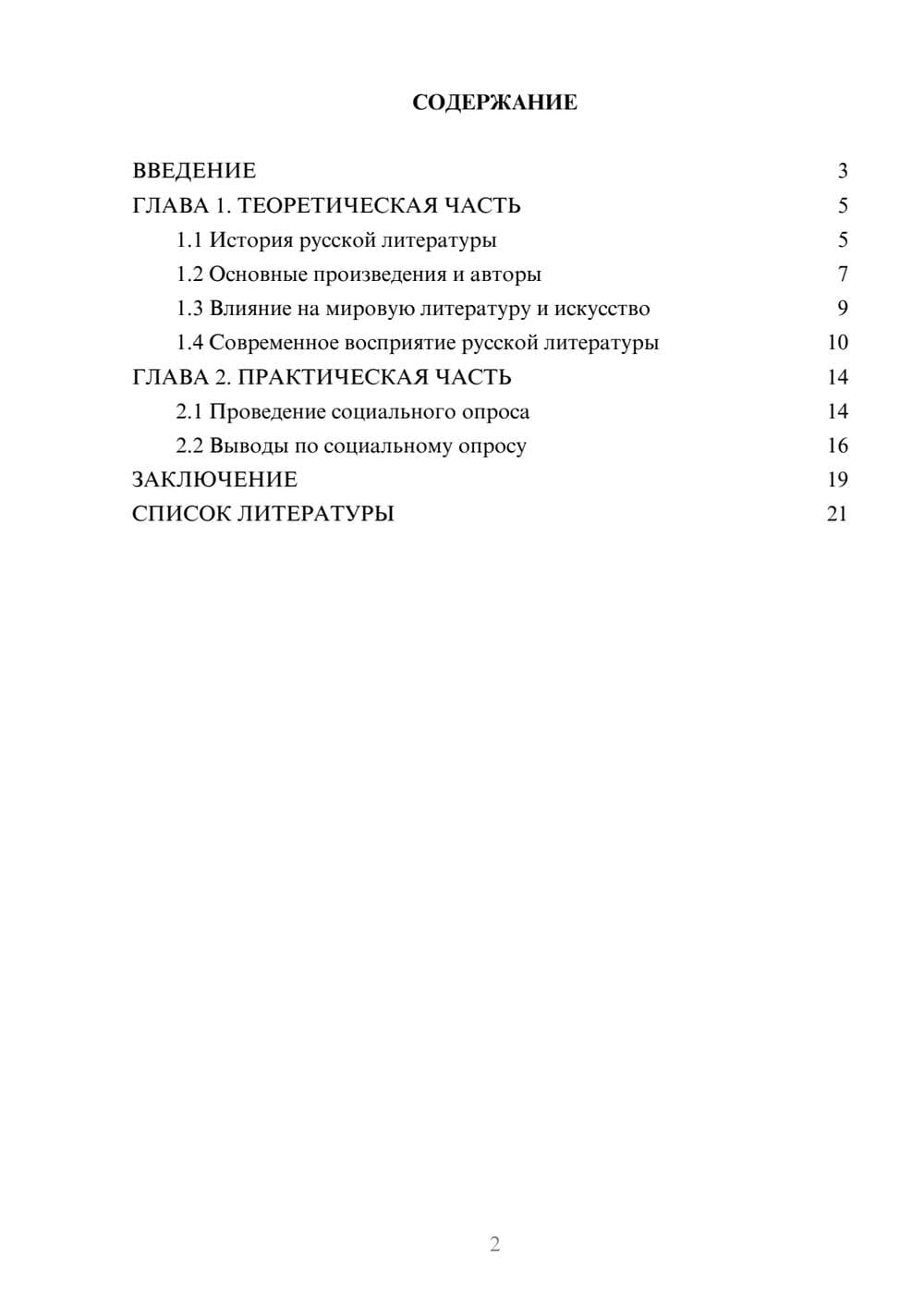 СОДЕРЖАНИЕ

ВВЕДЕНИЕ 3
ГЛАВА 1. ТЕОРЕТИЧЕСКАЯ ЧАСТЬ 5
1.1 История русской литературы 5
1.2 Основные произведения и авторы 7
1.3 Влияние на мировую литературу и искусство 9
1.4 Современное восприятие русской литературы 10
ГЛАВА 2. ПРАКТИЧЕСКАЯ ЧАСТЬ 14
2.1 Проведение социального опроса 14
2.2 Выводы по социальному опросу 16
ЗАКЛЮЧЕНИЕ 19
СПИСОК ЛИТЕРАТУРЫ 21

2